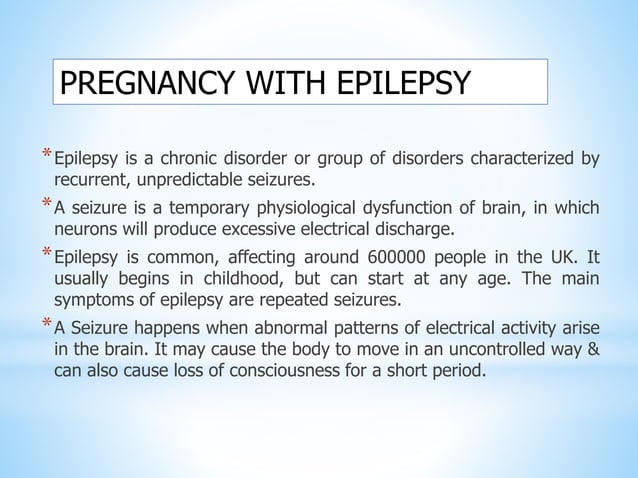 PREGNANCY WITH EPILEPSY

* Epilepsy is a chronic disorder or group of disorders characterized by recurrent, unpredictable seizures.

* A seizure is a temporary physiological dysfunction of brain, in which neurons will produce excessive electrical discharge.

* Epilepsy is common, affecting around 600000 people in the UK. It usually begins in childhood, but can start at any age. The main symptoms of epilepsy are repeated seizures.

* A Seizure happens when abnormal patterns of electrical activity arise in the brain. It may cause the body to move in an uncontrolled way & can also cause loss of consciousness for a short period.